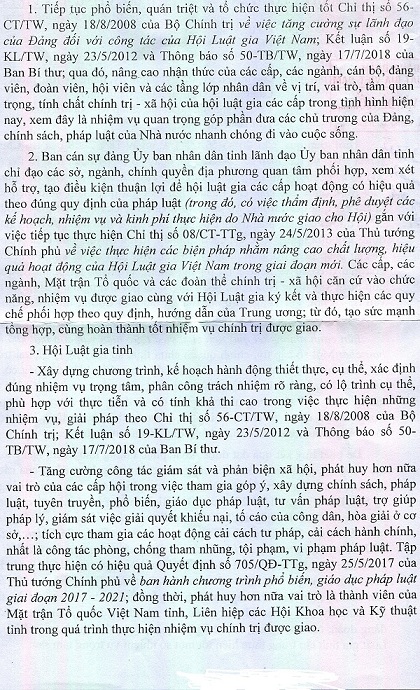 1. Tiếp tục phổ biến, quán triệt và tổ chức thực hiện tốt Chỉ thị số 56-CT/TW, ngày 18/8/2008 của Bộ Chính trị về việc tăng cường sự lãnh đạo của Đảng đối với công tác của Hội Luật gia Việt Nam; Kết luận số 19-KL/TW, ngày 23/5/2012 và Thông báo số 50-TB/TW, ngày 17/7/2018 của Ban Bí thư; qua đó, nâng cao nhận thức của các cấp, các ngành, cán bộ, đảng viên, đoàn viên, hội viên và các tầng lớp nhân dân về vị trí, vai trò, tầm quan trọng, tính chất chính trị - xã hội của hội luật gia các cấp trong tình hình hiện nay, xem đây là nhiệm vụ quan trọng góp phần đưa các chủ trương của Đảng, chính sách, pháp luật của Nhà nước nhanh chóng đi vào cuộc sống.

2. Ban cán sự đảng Ủy ban nhân dân tỉnh lãnh đạo Ủy ban nhân dân tỉnh chỉ đạo các sở, ngành, chính quyền địa phương quan tâm phối hợp, xem xét hỗ trợ, tạo điều kiện thuận lợi để hội luật gia các cấp hoạt động có hiệu quả theo đúng quy định của pháp luật (trong đó, có việc thẩm định, phê duyệt các kế hoạch, nhiệm vụ và kinh phí thực hiện do Nhà nước giao cho Hội) gắn với việc tiếp tục thực hiện Chỉ thị số 08/CT-TTg, ngày 24/5/2013 của Thủ tướng Chính phủ về việc thực hiện các biện pháp nhằm nâng cao chất lượng, hiệu quả hoạt động của Hội Luật gia Việt Nam trong giai đoạn mới. Các cấp, các ngành, Mặt trận Tổ quốc và các đoàn thể chính trị - xã hội căn cứ vào chức năng, nhiệm vụ được giao cùng với Hội Luật gia ký kết và thực hiện các quy chế phối hợp theo quy định, hướng dẫn của Trung ương; từ đó, tạo sức mạnh tổng hợp, cùng hoàn thành tốt nhiệm vụ chính trị được giao.

3. Hội Luật gia tỉnh

- Xây dựng chương trình, kế hoạch hành động thiết thực, cụ thể, xác định đúng nhiệm vụ trọng tâm, phân công trách nhiệm rõ ràng, có lộ trình cụ thể, phù hợp với thực tiễn và có tính khả thi cao trong việc thực hiện những nhiệm vụ, giải pháp theo Chỉ thị số 56-CT/TW, ngày 18/8/2008 của Bộ Chính trị; Kết luận số 19-KL/TW, ngày 23/5/2012 và Thông báo số 50-TB/TW, ngày 17/7/2018 của Ban Bí thư.

- Tăng cường công tác giám sát và phản biện xã hội, phát huy hơn nữa vai trò của các cấp hội trong việc tham gia góp ý, xây dựng chính sách, pháp luật, tuyên truyền, phổ biến, giáo dục pháp luật, tư vấn pháp luật, trợ giúp pháp lý, giám sát việc giải quyết khiếu nại, tố cáo của công dân, hòa giải ở cơ sở,...; tích cực tham gia các hoạt động cải cách tư pháp, cải cách hành chính, nhất là công tác phòng, chống tham nhũng, tội phạm, vi phạm pháp luật. Tập trung thực hiện có hiệu quả Quyết định số 705/QĐ-TTg, ngày 25/5/2017 của Thủ tướng Chính phủ về ban hành chương trình phổ biến, giáo dục pháp luật giai đoạn 2017 - 2021; đồng thời, phát huy hơn nữa vai trò là thành viên của Mặt trận Tổ quốc Việt Nam tỉnh, Liên hiệp các Hội Khoa học và Kỹ thuật tỉnh trong quá trình thực hiện nhiệm vụ chính trị được giao.